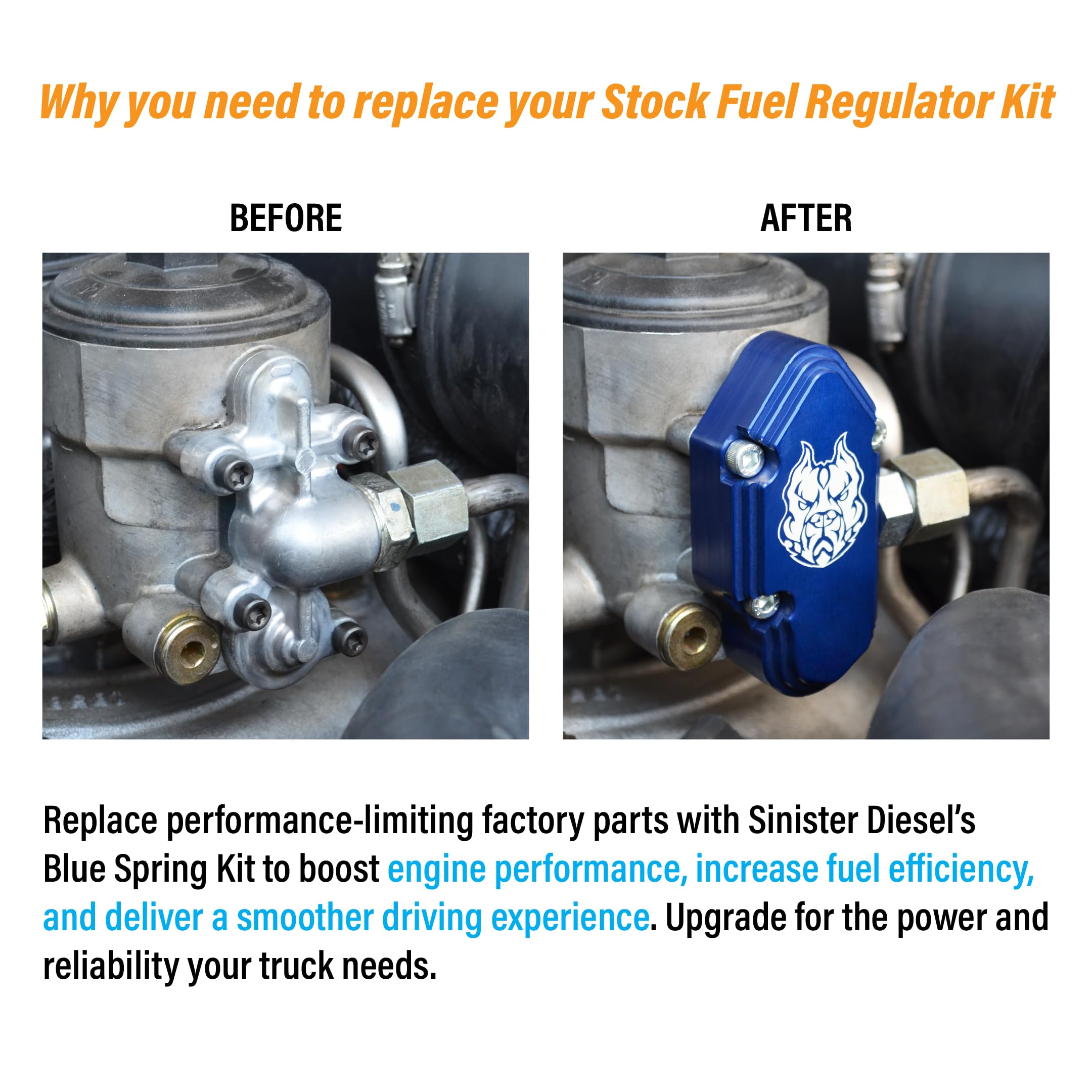 Why you need to replace your Stock Fuel Regulator Kit

BEFORE

AFTER

Replace performance-limiting factory parts with Sinister Diesel's Blue Spring Kit to boost engine performance, increase fuel efficiency, and deliver a smoother driving experience. Upgrade for the power and reliability your truck needs.